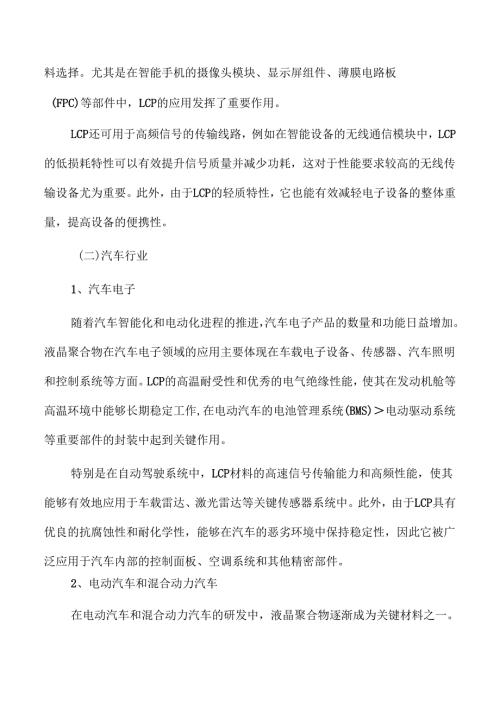 料选择。尤其是在智能手机的摄像头模块、显示屏组件、薄膜电路板(FPC)等部件中，LCP的应用发挥了重要作用。

LCP还可用于高频信号的传输线路，例如在智能设备的无线通信模块中，LCP的低损耗特性可以有效提升信号质量并减少功耗，这对于性能要求较高的无线传输设备尤为重要。此外，由于LCP的轻质特性，它也能有效减轻电子设备的整体重量，提高设备的便携性。

(二)汽车行业

1、汽车电子

随着汽车智能化和电动化进程的推进,汽车电子产品的数量和功能日益增加。液晶聚合物在汽车电子领域的应用主要体现在车载电子设备、传感器、汽车照明和控制系统等方面。LCP的高温耐受性和优秀的电气绝缘性能，使其在发动机舱等高温环境中能够长期稳定工作,在电动汽车的电池管理系统(BMS)＞电动驱动系统等重要部件的封装中起到关键作用。

特别是在自动驾驶系统中，LCP材料的高速信号传输能力和高频性能，使其能够有效地应用于车载雷达、激光雷达等关键传感器系统中。此外，由于LCP具有优良的抗腐蚀性和耐化学性，能够在汽车的恶劣环境中保持稳定性，因此它被广泛应用于汽车内部的控制面板、空调系统和其他精密部件。

2、电动汽车和混合动力汽车

在电动汽车和混合动力汽车的研发中，液晶聚合物逐渐成为关键材料之一。